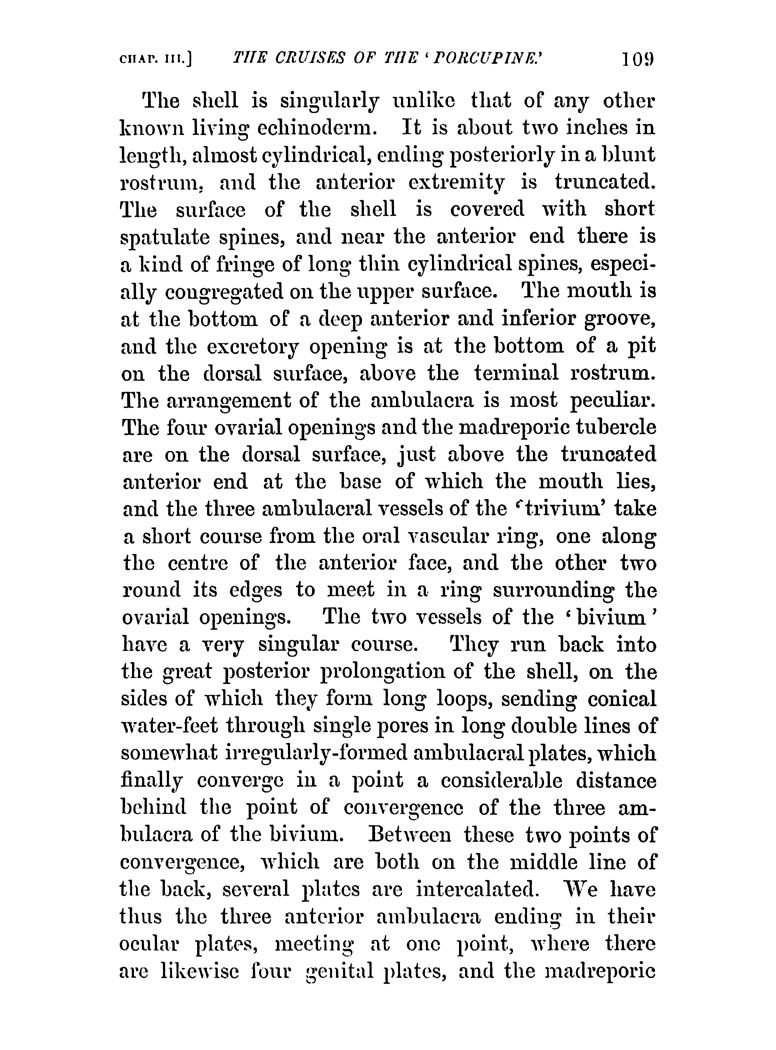 CHAP. III.] THE CRUISES OF THE 'PORCUPINE.' 109

The shell is singularly unlike that of any other known living echinoderm. It is about two inches in length, almost cylindrical, ending posteriorly in a blunt rostrum, and the anterior extremity is truncated. The surface of the shell is covered with short spatulate spines, and near the anterior end there is a kind of fringe of long thin cylindrical spines, especially congregated on the upper surface. The mouth is at the bottom of a deep anterior and inferior groove, and the excretory opening is at the bottom of a pit on the dorsal surface, above the terminal rostrum. The arrangement of the ambulacra is most peculiar. The four ovarial openings and the madreporic tubercle are on the dorsal surface, just above the truncated anterior end at the base of which the mouth lies, and the three ambulacral vessels of the 'trivium' take a short course from the oral vascular ring, one along the centre of the anterior face, and the other two round its edges to meet in a ring surrounding the ovarial openings. The two vessels of the 'bivium' have a very singular course. They run back into the great posterior prolongation of the shell, on the sides of which they form long loops, sending conical water-feet through single pores in long double lines of somewhat irregularly-formed ambulacral plates, which finally converge in a point a considerable distance behind the point of convergence of the three ambulacra of the bivium. Between these two points of convergence, which are both on the middle line of the back, several plates are intercalated. We have thus the three anterior ambulacra ending in their ocular plates, meeting at one point, where there are likewise four genital plates, and the madreporic